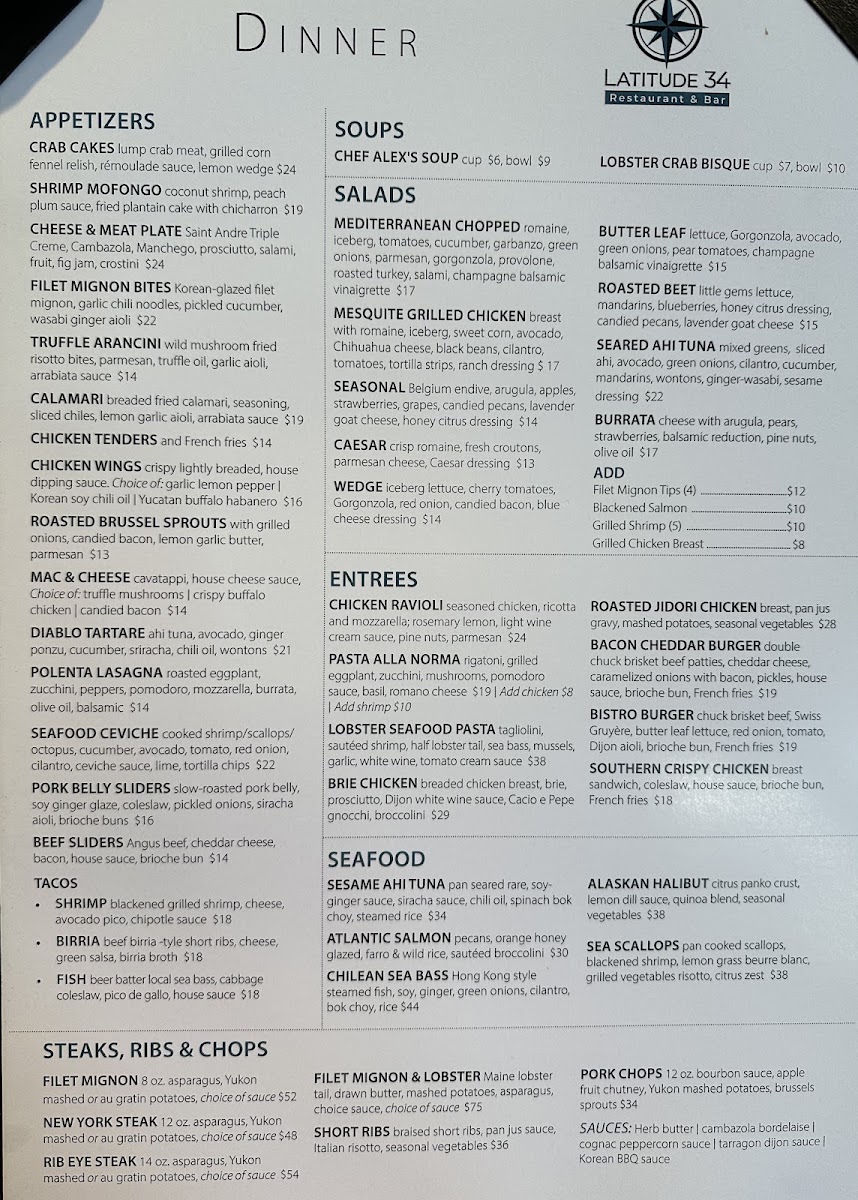 DINNER

LATITUDE 34
Restaurant & Bar

APPETIZERS

CRAB CAKES lump crab meat, grilled corn fennel relish, rémoulade sauce, lemon wedge $24

SHRIMP MOFONGO coconut shrimp, peach plum sauce, fried plantain cake with chicharron $19

CHEESE & MEAT PLATE Saint Andre Triple Creme, Cambazola, Manchego, prosciutto, salami, fruit, fig jam, crostini $24

FILET MIGNON BITES Korean-glazed filet mignon, garlic chili noodles, pickled cucumber, wasabi ginger aioli $22

TRUFFLE ARANCINI wild mushroom fried risotto bites, parmesan, truffle oil, garlic aioli, arrabiata sauce $14

CALAMARI breaded fried calamari, seasoning, sliced chiles, lemon garlic aioli, arrabiata sauce $19

CHICKEN TENDERS and French fries $14

CHICKEN WINGS crispy lightly breaded, house dipping sauce. Choice of: garlic lemon pepper | Korean soy chili oil | Yucatan buffalo habanero $16

ROASTED BRUSSEL SPROUTS with grilled onions, candied bacon, lemon garlic butter, parmesan $13

MAC & CHEESE cavatappi, house cheese sauce, Choice of: truffle mushrooms | crispy buffalo chicken | candied bacon $14

DIABLO TARTARE ahi tuna, avocado, ginger ponzu, cucumber, sriracha, chili oil, wontons $21

POLENTA LASAGNA roasted eggplant, zucchini, peppers, pomodoro, mozzarella, burrata, olive oil, balsamic $14

SEAFOOD CEVICHE cooked shrimp/scallops/ octopus, cucumber, avocado, tomato, red onion, cilantro, ceviche sauce, lime, tortilla chips $22

PORK BELLY SLIDERS slow-roasted pork belly, soy ginger glaze, coleslaw, pickled onions, siracha aioli, brioche buns $16

BEEF SLIDERS Angus beef, cheddar cheese, bacon, house sauce, brioche bun $14

TACOS
• SHRIMP blackened grilled shrimp, cheese, avocado pico, chipotle sauce $18
• BIRRIA beef birria -tyle short ribs, cheese, green salsa, birria broth $18
• FISH beer batter local sea bass, cabbage coleslaw, pico de gallo, house sauce $18

SOUPS

CHEF ALEX'S SOUP cup $6, bowl $9

LOBSTER CRAB BISQUE cup $7, bowl $10

SALADS

MEDITERRANEAN CHOPPED romaine, iceberg, tomatoes, cucumber, garbanzo, green onions, parmesan, gorgonzola, provolone, roasted turkey, salami, champagne balsamic vinaigrette $17

MESQUITE GRILLED CHICKEN breast with romaine, iceberg, sweet corn, avocado, Chihuahua cheese, black beans, cilantro, tomatoes, tortilla strips, ranch dressing $ 17

SEASONAL Belgium endive, arugula, apples, strawberries, grapes, candied pecans, lavender goat cheese, honey citrus dressing $14

CAESAR crisp romaine, fresh croutons, parmesan cheese, Caesar dressing $13

WEDGE iceberg lettuce, cherry tomatoes, Gorgonzola, red onion, candied bacon, blue cheese dressing $14

BUTTER LEAF lettuce, Gorgonzola, avocado, green onions, pear tomatoes, champagne balsamic vinaigrette $15

ROASTED BEET little gems lettuce, mandarins, blueberries, honey citrus dressing, candied pecans, lavender goat cheese $15

SEARED AHI TUNA mixed greens, sliced ahi, avocado, green onions, cilantro, cucumber, mandarins, wontons, ginger-wasabi, sesame dressing $22

BURRATA cheese with arugula, pears, strawberries, balsamic reduction, pine nuts, olive oil $17

ADD
Filet Mignon Tips (4) $12
Blackened Salmon $10
Grilled Shrimp (5) $10
Grilled Chicken Breast $8

ENTREES

CHICKEN RAVIOLI seasoned chicken, ricotta and mozzarella; rosemary lemon, light wine cream sauce, pine nuts, parmesan $24

PASTA ALLA NORMA rigatoni, grilled eggplant, zucchini, mushrooms, pomodoro sauce, basil, romano cheese $19 | Add chicken $8 | Add shrimp $10

LOBSTER SEAFOOD PASTA tagliolini, sautéed shrimp, half lobster tail, sea bass, mussels, garlic, white wine, tomato cream sauce $38

BRIE CHICKEN breaded chicken breast, brie, prosciutto, Dijon white wine sauce, Cacio e Pepe gnocchi, broccolini $29

ROASTED JIDORI CHICKEN breast, pan jus gravy, mashed potatoes, seasonal vegetables $28

BACON CHEDDAR BURGER double chuck brisket beef patties, cheddar cheese, caramelized onions with bacon, pickles, house sauce, brioche bun, French fries $19

BISTRO BURGER chuck brisket beef, Swiss Gruyère, butter leaf lettuce, red onion, tomato, Dijon aioli, brioche bun, French fries $19

SOUTHERN CRISPY CHICKEN breast sandwich, coleslaw, house sauce, brioche bun, French fries $18

SEAFOOD

SESAME AHI TUNA pan seared rare, soy-ginger sauce, siracha sauce, chili oil, spinach bok choy, steamed rice $34

ATLANTIC SALMON pecans, orange honey glazed, farro & wild rice, sautéed broccolini $30

CHILEAN SEA BASS Hong Kong style steamed fish, soy, ginger, green onions, cilantro, bok choy, rice $44

ALASKAN HALIBUT citrus panko crust, lemon dill sauce, quinoa blend, seasonal vegetables $38

SEA SCALLOPS pan cooked scallops, blackened shrimp, lemon grass beurre blanc, grilled vegetables risotto, citrus zest $38

STEAKS, RIBS & CHOPS

FILET MIGNON 8 oz. asparagus, Yukon mashed or au gratin potatoes, choice of sauce $52

NEW YORK STEAK 12 oz. asparagus, Yukon mashed or au gratin potatoes, choice of sauce $48

RIB EYE STEAK 14 oz. asparagus, Yukon mashed or au gratin potatoes, choice of sauce $54

FILET MIGNON & LOBSTER Maine lobster tail, drawn butter, mashed potatoes, asparagus, choice sauce, choice of sauce $75

SHORT RIBS braised short ribs, pan jus sauce, Italian risotto, seasonal vegetables $36

PORK CHOPS 12 oz. bourbon sauce, apple fruit chutney, Yukon mashed potatoes, brussels sprouts $34

SAUCES: Herb butter | cambazola bordelaise | cognac peppercorn sauce | tarragon dijon sauce | Korean BBQ sauce